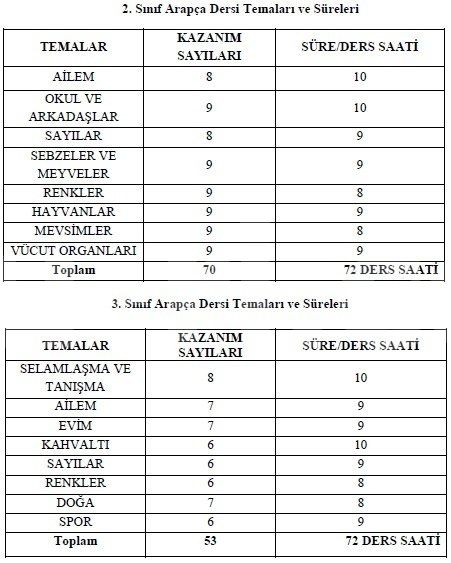 2. Sınıf Arapça Dersi Temaları ve Süreleri

| TEMALAR | KAZANIM SAYILARI | SÜRE/DERS SAATİ |
|---|---|---|
| AİLEM | 8 | 10 |
| OKUL VE ARKADAŞLAR | 9 | 10 |
| SAYILAR | 8 | 9 |
| SEBZELER VE MEYVELER | 9 | 9 |
| RENKLER | 9 | 8 |
| HAYVANLAR | 9 | 9 |
| MEVSİMLER | 9 | 8 |
| VÜCUT ORGANLARI | 9 | 9 |
| Toplam | 70 | 72 DERS SAATİ |

3. Sınıf Arapça Dersi Temaları ve Süreleri

| TEMALAR | KAZANIM SAYILARI | SÜRE/DERS SAATİ |
|---|---|---|
| SELAMLAŞMA VE TANIŞMA | 8 | 10 |
| AİLEM | 7 | 9 |
| EVİM | 7 | 9 |
| KAHVALTI | 6 | 10 |
| SAYILAR | 6 | 9 |
| RENKLER | 6 | 8 |
| DOĞA | 7 | 8 |
| SPOR | 6 | 9 |
| Toplam | 53 | 72 DERS SAATİ |